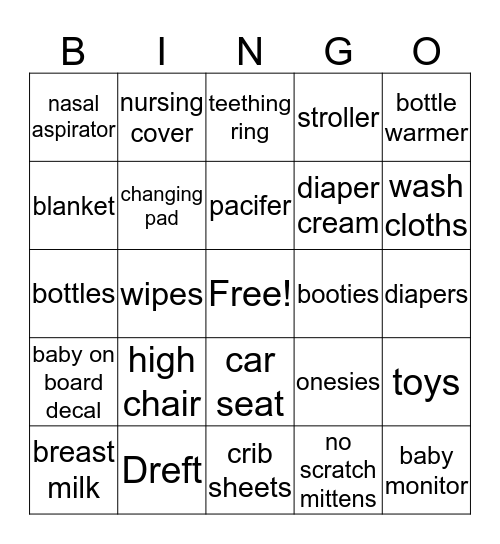 | B | I | N | G | O |
|---|---|---|---|---|
| nasal aspirator | nursing cover | teething ring | stroller | bottle warmer |
| blanket | changing pad | pacifer | diaper cream | wash cloths |
| bottles | wipes | Free! | booties | diapers |
| baby on board decal | high chair | car seat | onesies | toys |
| breast milk | Dreft | crib sheets | no scratch mittens | baby monitor |